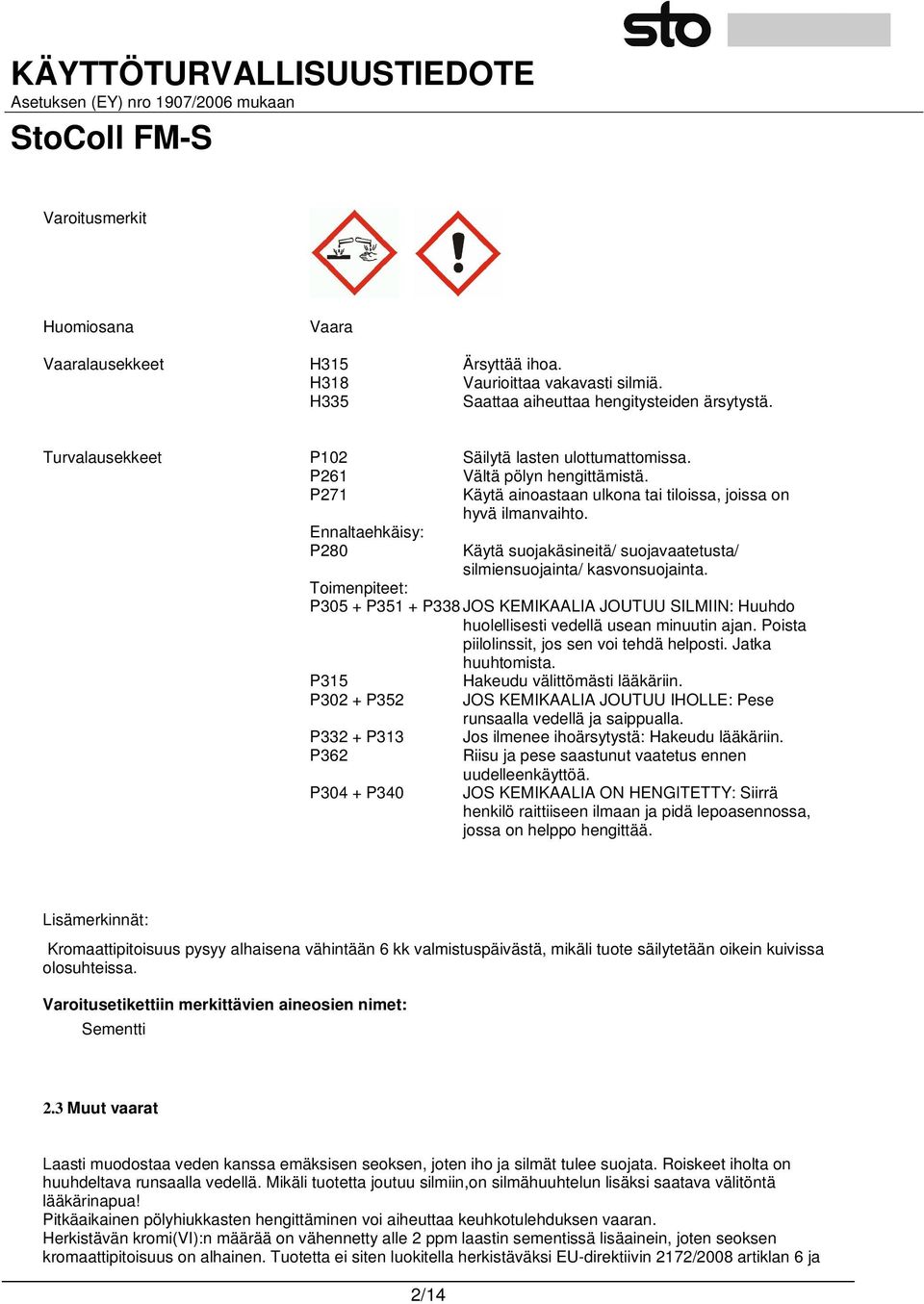 sto

KÄYTTÖTURVALLISUUSTIEDOTE
Asetuksen (EY) nro 1907/2006 mukaan

StoColl FM-S

Varoitusmerkit

Huomiosana Vaara

Vaaralausekkeet
H315 Ärsyttää ihoa.
H318 Vaurioittaa vakavasti silmiä.
H335 Saattaa aiheuttaa hengitysteiden ärsytystä.

Turvalausekkeet
P102 Säilytä lasten ulottumattomissa.
P261 Vältä pölyn hengittämistä.
P271 Käytä ainoastaan ulkona tai tiloissa, joissa on hyvä ilmanvaihto.
Ennaltaehkäisy:
P280 Käytä suojakäsineitä/ suojavaatetusta/ silmiensuojainta/ kasvonsuojainta.
Toimenpiteet:
P305 + P351 + P338 JOS KEMIKAALIA JOUTUU SILMIIN: Huuhdo huolellisesti vedellä usean minuutin ajan. Poista piilolinssit, jos sen voi tehdä helposti. Jatka huuhtomista.
P315 Hakeudu välittömästi lääkäriin.
P302 + P352 JOS KEMIKAALIA JOUTUU IHOLLE: Pese runsaalla vedellä ja saippualla.
P332 + P313 Jos ilmenee ihoärsytystä: Hakeudu lääkäriin.
P362 Riisu ja pese saastunut vaatetus ennen uudelleenkäyttöä.
P304 + P340 JOS KEMIKAALIA ON HENGITETTY: Siirrä henkilö raittiiseen ilmaan ja pidä lepoasennossa, jossa on helppo hengittää.

Lisämerkinnät:

Kromaattipitoisuus pysyy alhaisena vähintään 6 kk valmistuspäivästä, mikäli tuote säilytetään oikein kuivissa olosuhteissa.

Varoitusetikettiin merkittävien aineosien nimet:
Sementti

2.3 Muut vaarat

Laasti muodostaa veden kanssa emäksisen seoksen, joten iho ja silmät tulee suojata. Roiskeet iholta on huuhdeltava runsaalla vedellä. Mikäli tuotetta joutuu silmiin,on silmähuuhtelun lisäksi saatava välitöntä lääkärinapua!
Pitkäaikainen pölyhiukkasten hengittäminen voi aiheuttaa keuhkotulehduksen vaaran.
Herkistävän kromi(VI):n määrää on vähennetty alle 2 ppm laastin sementissä lisäainein, joten seoksen kromaattipitoisuus on alhainen. Tuotetta ei siten luokitella herkistäväksi EU-direktiivin 2172/2008 artiklan 6 ja

2/14